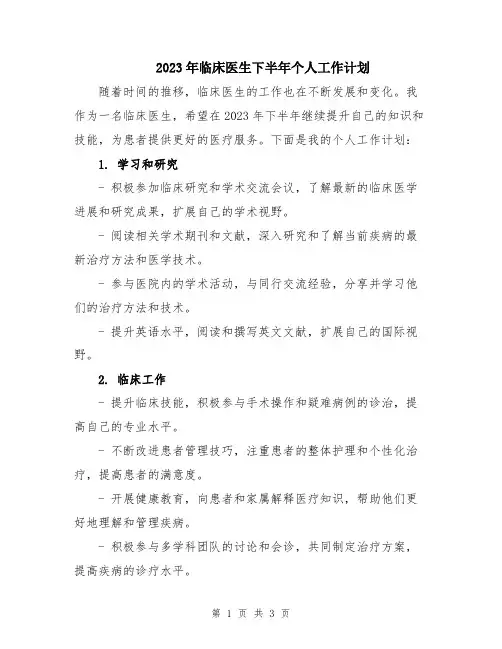 2023年临床医生下半年个人工作计划

随着时间的推移，临床医生的工作也在不断发展和变化。我作为一名临床医生，希望在2023年下半年继续提升自己的知识和技能，为患者提供更好的医疗服务。下面是我的个人工作计划：

1. 学习和研究

- 积极参加临床研究和学术交流会议，了解最新的临床医学进展和研究成果，扩展自己的学术视野。

- 阅读相关学术期刊和文献，深入研究和了解当前疾病的最新治疗方法和医学技术。

- 参与医院内的学术活动，与同行交流经验，分享并学习他们的治疗方法和技术。

- 提升英语水平，阅读和撰写英文文献，扩展自己的国际视野。

2. 临床工作

- 提升临床技能，积极参与手术操作和疑难病例的诊治，提高自己的专业水平。

- 不断改进患者管理技巧，注重患者的整体护理和个性化治疗，提高患者的满意度。

- 开展健康教育，向患者和家属解释医疗知识，帮助他们更好地理解和管理疾病。

- 积极参与多学科团队的讨论和会诊，共同制定治疗方案，提高疾病的诊疗水平。

第 1 页 共 3 页